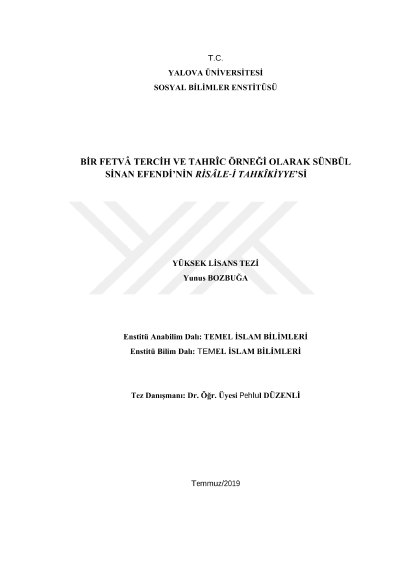 T.C.
YALOVA ÜNİVERSİTESİ
SOSYAL BİLİMLER ENSTİTÜSÜ

BİR FETVÂ TERCİH VE TAHRÎC ÖRNEĞİ OLARAK SÜNBÜL SİNAN EFENDİ'NİN RİSÂLE-İ TAHKÎKİYYE'Sİ

YÜKSEK LİSANS TEZİ
Yunus BOZBUĞA

Enstitü Anabilim Dalı: TEMEL İSLAM BİLİMLERİ
Enstitü Bilim Dalı: TEMEL İSLAM BİLİMLERİ

Tez Danışmanı: Dr. Öğr. Üyesi Pehlul DÜZENLİ

Temmuz/2019